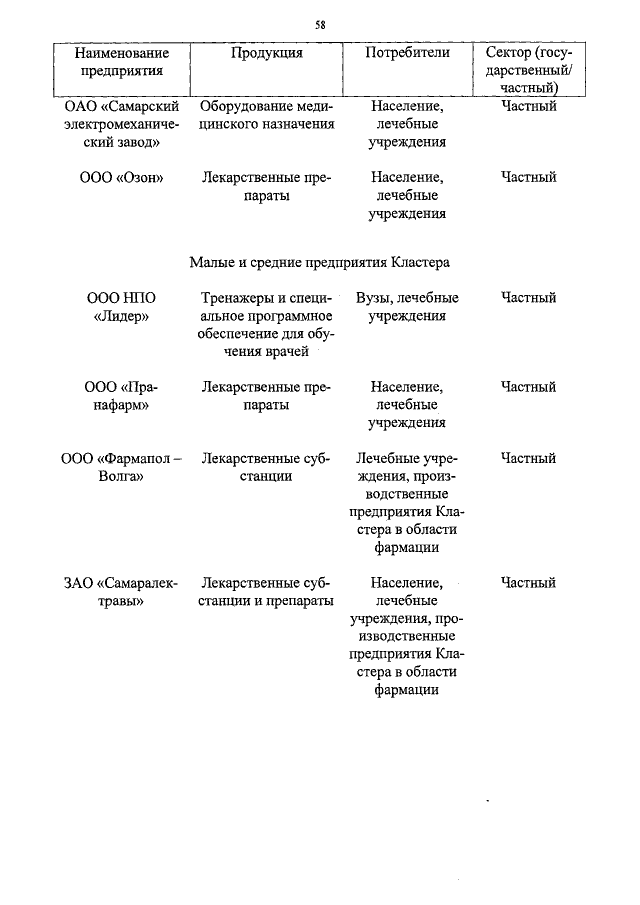 58

| Наименование предприятия | Продукция | Потребители | Сектор (государственный/ частный) |
|---|---|---|---|
| ОАО «Самарский электромеханический завод» | Оборудование медицинского назначения | Население, лечебные учреждения | Частный |
| ООО «Озон» | Лекарственные препараты | Население, лечебные учреждения | Частный |
| Малые и средние предприятия Кластера | | | |
| ООО НПО «Лидер» | Тренажеры и специальное программное обеспечение для обучения врачей | Вузы, лечебные учреждения | Частный |
| ООО «Пранафарм» | Лекарственные препараты | Население, лечебные учреждения | Частный |
| ООО «Фармапол – Волга» | Лекарственные субстанции | Лечебные учреждения, производственные предприятия Кластера в области фармации | Частный |
| ЗАО «Самаралектравы» | Лекарственные субстанции и препараты | Население, лечебные учреждения, производственные предприятия Кластера в области фармации | Частный |